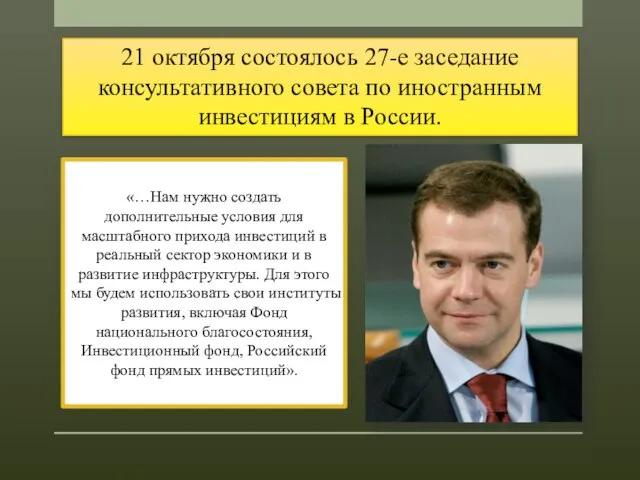 21 октября состоялось 27-е заседание консультативного совета по иностранным инвестициям в России.

«…Нам нужно создать дополнительные условия для масштабного прихода инвестиций в реальный сектор экономики и в развитие инфраструктуры. Для этого мы будем использовать свои институты развития, включая Фонд национального благосостояния, Инвестиционный фонд, Российский фонд прямых инвестиций».